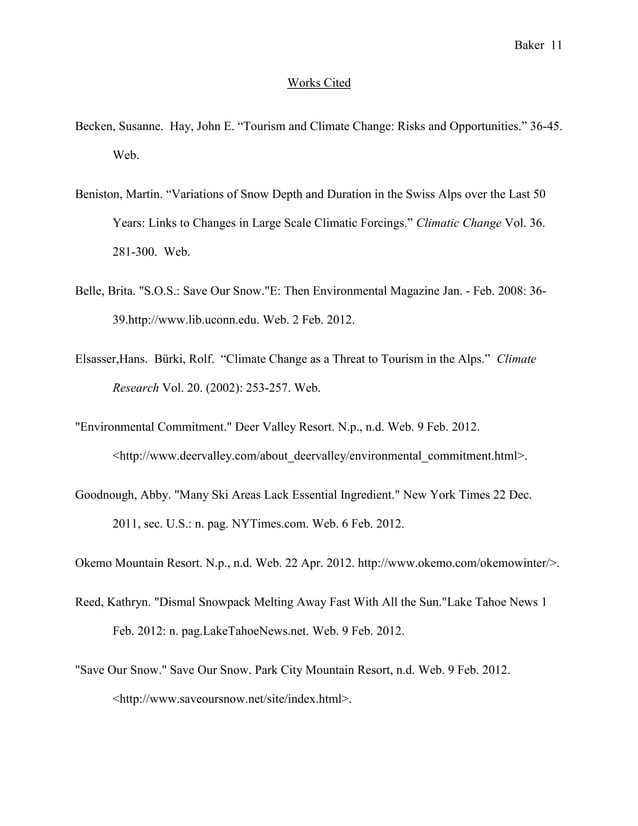 Baker 11

Works Cited

Becken, Susanne. Hay, John E. “Tourism and Climate Change: Risks and Opportunities.” 36-45. Web.

Beniston, Martin. “Variations of Snow Depth and Duration in the Swiss Alps over the Last 50 Years: Links to Changes in Large Scale Climatic Forcings.” Climatic Change Vol. 36. 281-300. Web.

Belle, Brita. "S.O.S.: Save Our Snow."E: Then Environmental Magazine Jan. - Feb. 2008: 36-39.http://www.lib.uconn.edu. Web. 2 Feb. 2012.

Elsasser,Hans. Bürki, Rolf. “Climate Change as a Threat to Tourism in the Alps.” Climate Research Vol. 20. (2002): 253-257. Web.

"Environmental Commitment." Deer Valley Resort. N.p., n.d. Web. 9 Feb. 2012. <http://www.deervalley.com/about_deervalley/environmental_commitment.html>.

Goodnough, Abby. "Many Ski Areas Lack Essential Ingredient." New York Times 22 Dec. 2011, sec. U.S.: n. pag. NYTimes.com. Web. 6 Feb. 2012.

Okemo Mountain Resort. N.p., n.d. Web. 22 Apr. 2012. http://www.okemo.com/okemowinter/>.

Reed, Kathryn. "Dismal Snowpack Melting Away Fast With All the Sun."Lake Tahoe News 1 Feb. 2012: n. pag.LakeTahoeNews.net. Web. 9 Feb. 2012.

"Save Our Snow." Save Our Snow. Park City Mountain Resort, n.d. Web. 9 Feb. 2012. <http://www.saveoursnow.net/site/index.html>.